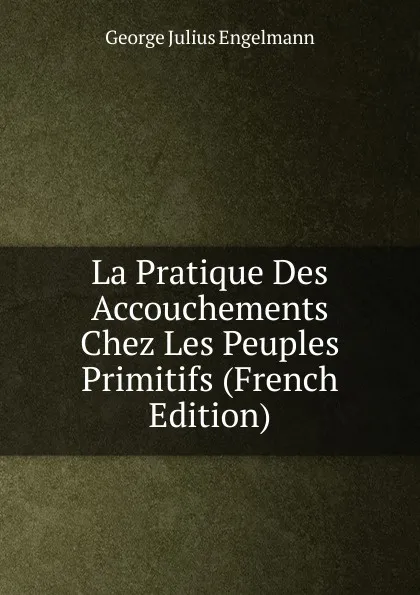 George Julius Engelmann

La Pratique Des Accouchements Chez Les Peuples Primitifs (French Edition)